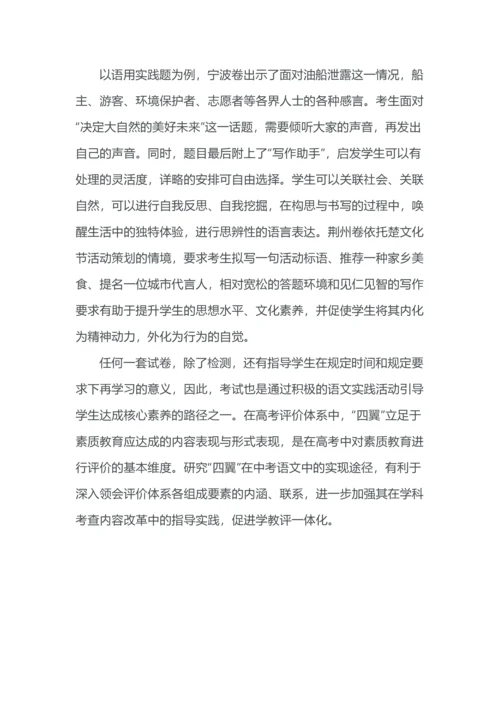 以语用实践题为例，宁波卷出示了面对油船泄露这一情况，船主、游客、环境保护者、志愿者等各界人士的各种感言。考生面对“决定大自然的美好未来”这一话题，需要倾听大家的声音，再发出自己的声音。同时，题目最后附上了“写作助手”，启发学生可以有处理的灵活度，详略的安排可自由选择。学生可以关联社会、关联自然，可以进行自我反思、自我挖掘，在构思与书写的过程中，唤醒生活中的独特体验，进行思辨性的语言表达。荆州卷依托楚文化节活动策划的情境，要求考生拟写一句活动标语、推荐一种家乡美食、提名一位城市代言人，相对宽松的答题环境和见仁见智的写作要求有助于提升学生的思想水平、文化素养，并促使学生将其内化为精神动力，外化为行为的自觉。

任何一套试卷，除了检测，还有指导学生在规定时间和规定要求下再学习的意义，因此，考试也是通过积极的语文实践活动引导学生达成核心素养的路径之一。在高考评价体系中，“四翼”立足于素质教育应达成的内容表现与形式表现，是在高考中对素质教育进行评价的基本维度。研究“四翼”在中考语文中的实现途径，有利于深入领会评价体系各组成要素的内涵、联系，进一步加强其在学科考查内容改革中的指导实践，促进学教评一体化。